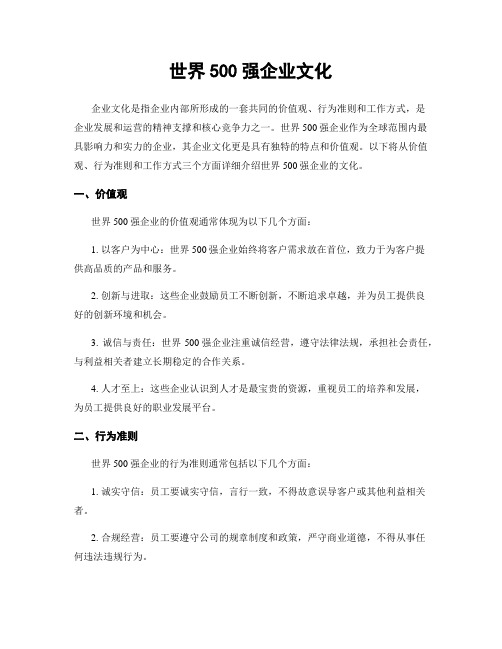 世界 500 强企业文化

企业文化是指企业内部所形成的一套共同的价值观、行为准则和工作方式，是企业发展和运营的精神支撑和核心竞争力之一。世界 500 强企业作为全球范围内最具影响力和实力的企业，其企业文化更是具有独特的特点和价值观。以下将从价值观、行为准则和工作方式三个方面详细介绍世界 500 强企业的文化。

一、价值观

世界 500 强企业的价值观通常体现为以下几个方面：

1. 以客户为中心：世界 500 强企业始终将客户需求放在首位，致力于为客户提供高品质的产品和服务。

2. 创新与进取：这些企业鼓励员工不断创新，不断追求卓越，并为员工提供良好的创新环境和机会。

3. 诚信与责任：世界 500 强企业注重诚信经营，遵守法律法规，承担社会责任，与利益相关者建立长期稳定的合作关系。

4. 人才至上：这些企业认识到人才是最宝贵的资源，重视员工的培养和发展，为员工提供良好的职业发展平台。

二、行为准则

世界 500 强企业的行为准则通常包括以下几个方面：

1. 诚实守信：员工要诚实守信，言行一致，不得故意误导客户或其他利益相关者。

2. 合规经营：员工要遵守公司的规章制度和政策，严守商业道德，不得从事任何违法违规行为。